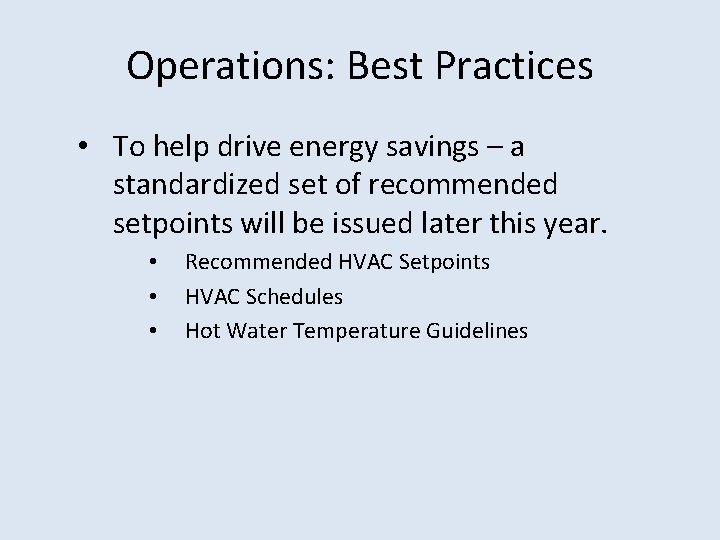 Operations: Best Practices

• To help drive energy savings – a standardized set of recommended setpoints will be issued later this year.

• Recommended HVAC Setpoints
• HVAC Schedules
• Hot Water Temperature Guidelines